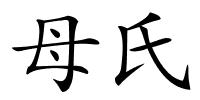 母氏